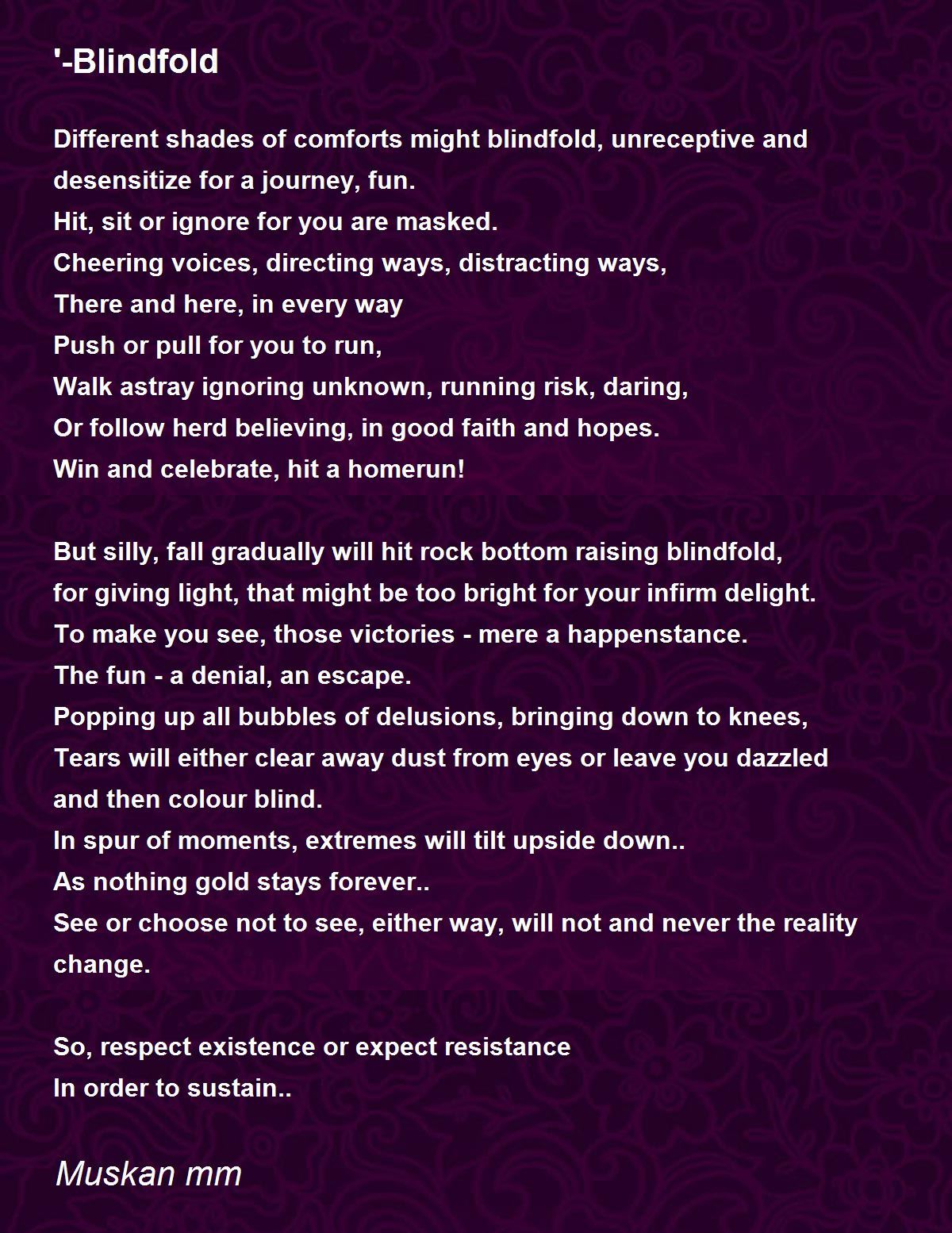 '-Blindfold

Different shades of comforts might blindfold, unreceptive and desensitize for a journey, fun.
Hit, sit or ignore for you are masked.
Cheering voices, directing ways, distracting ways,
There and here, in every way
Push or pull for you to run,
Walk astray ignoring unknown, running risk, daring,
Or follow herd believing, in good faith and hopes.
Win and celebrate, hit a homerun!

But silly, fall gradually will hit rock bottom raising blindfold,
for giving light, that might be too bright for your infirm delight.
To make you see, those victories - mere a happenstance.
The fun - a denial, an escape.
Popping up all bubbles of delusions, bringing down to knees,
Tears will either clear away dust from eyes or leave you dazzled and then colour blind.
In spur of moments, extremes will tilt upside down..
As nothing gold stays forever..
See or choose not to see, either way, will not and never the reality change.

So, respect existence or expect resistance
In order to sustain..

Muskan mm